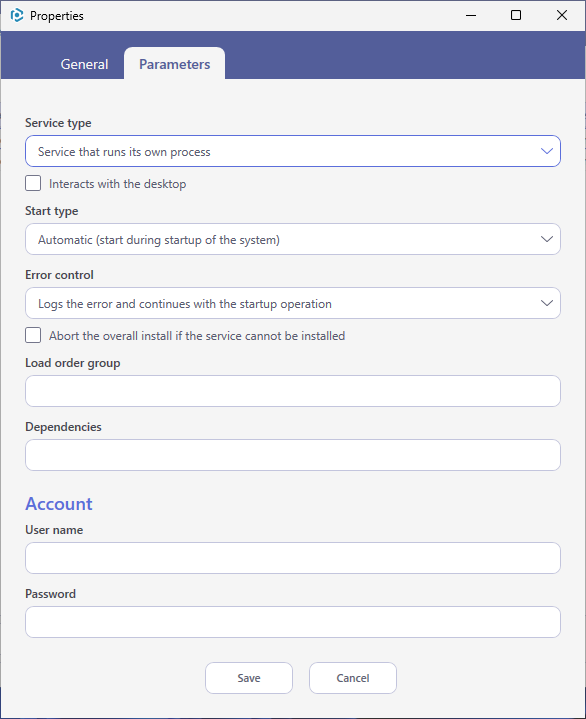 Properties

General Parameters

Service type

Service that runs its own process

Interacts with the desktop

Start type

Automatic (start during startup of the system)

Error control

Logs the error and continues with the startup operation

Abort the overall install if the service cannot be installed

Load order group

Dependencies

Account

User name

Password

Save Cancel